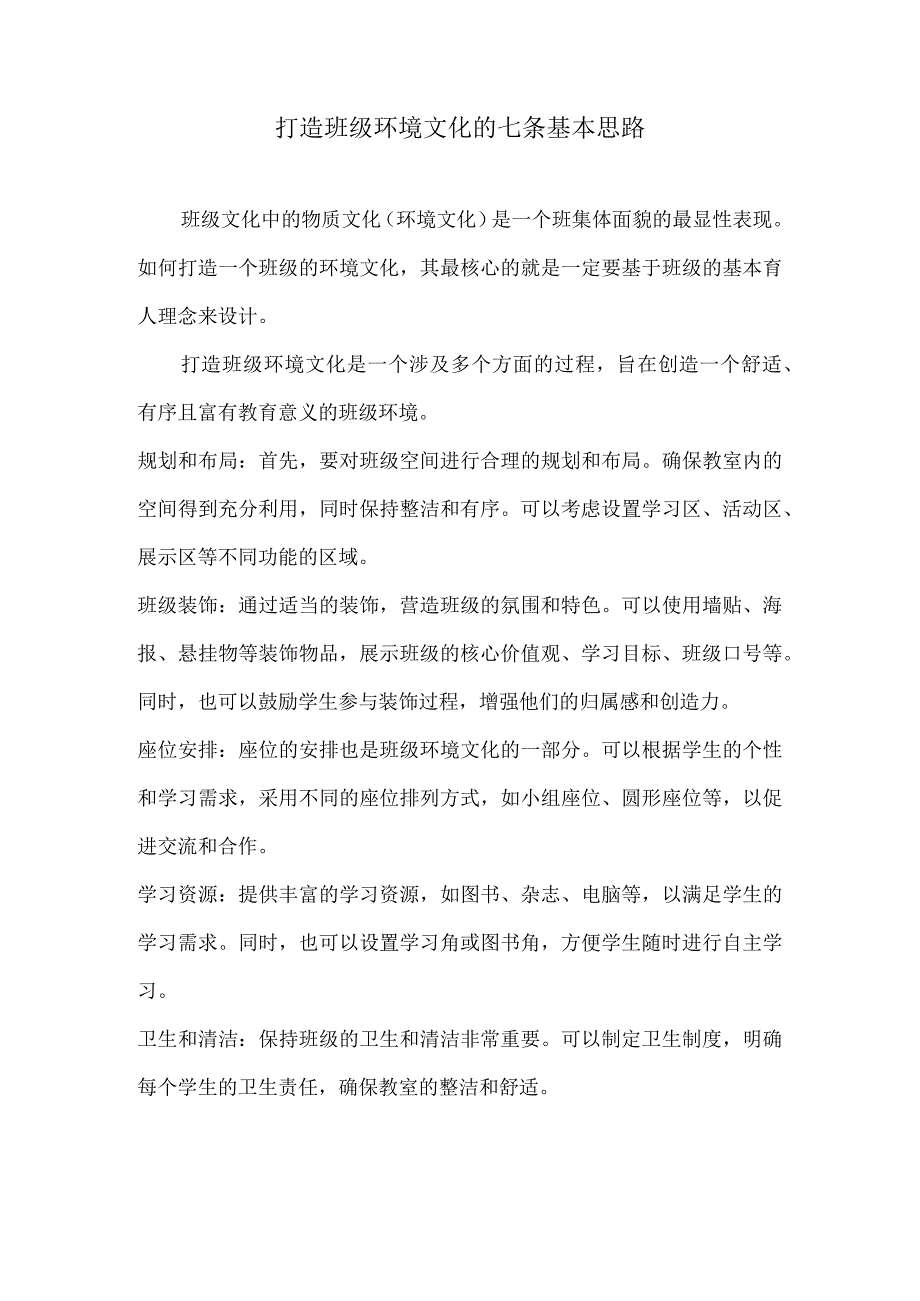 打造班级环境文化的七条基本思路

班级文化中的物质文化（环境文化）是一个班集体面貌的最显性表现。如何打造一个班级的环境文化，其最核心的就是一定要基于班级的基本育人理念来设计。

打造班级环境文化是一个涉及多个方面的过程，旨在创造一个舒适、有序且富有教育意义的班级环境。

规划和布局：首先，要对班级空间进行合理的规划和布局。确保教室内的空间得到充分利用，同时保持整洁和有序。可以考虑设置学习区、活动区、展示区等不同功能的区域。

班级装饰：通过适当的装饰，营造班级的氛围和特色。可以使用墙贴、海报、悬挂物等装饰物品，展示班级的核心价值观、学习目标、班级口号等。同时，也可以鼓励学生参与装饰过程，增强他们的归属感和创造力。

座位安排：座位的安排也是班级环境文化的一部分。可以根据学生的个性和学习需求，采用不同的座位排列方式，如小组座位、圆形座位等，以促进交流和合作。

学习资源：提供丰富的学习资源，如图书、杂志、电脑等，以满足学生的学习需求。同时，也可以设置学习角或图书角，方便学生随时进行自主学习。

卫生和清洁：保持班级的卫生和清洁非常重要。可以制定卫生制度，明确每个学生的卫生责任，确保教室的整洁和舒适。